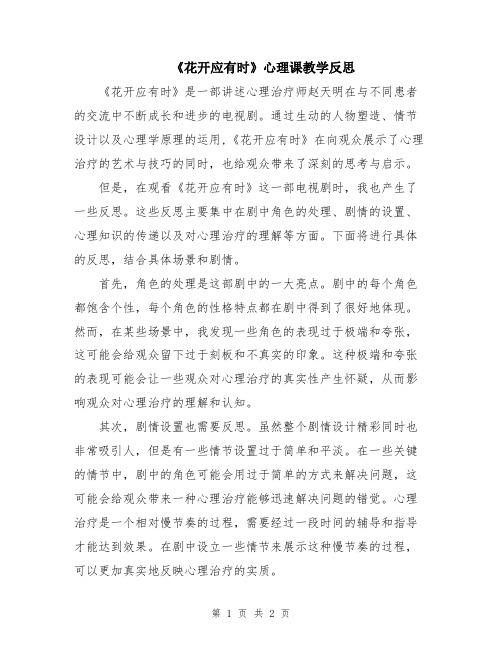 《花开应有时》心理课教学反思

《花开应有时》是一部讲述心理治疗师赵天明在与不同患者的交流中不断成长和进步的电视剧。通过生动的人物塑造、情节设计以及心理学原理的运用，《花开应有时》在向观众展示了心理治疗的艺术与技巧的同时，也给观众带来了深刻的思考与启示。

但是，在观看《花开应有时》这一部电视剧时，我也产生了一些反思。这些反思主要集中在剧中角色的处理、剧情的设置、心理知识的传递以及对心理治疗的理解等方面。下面将进行具体的反思，结合具体场景和剧情。

首先，角色的处理是这部剧中的一大亮点。剧中的每个角色都饱含个性，每个角色的性格特点都在剧中得到了很好地体现。然而，在某些场景中，我发现一些角色的表现过于极端和夸张，这可能会给观众留下过于刻板和不真实的印象。这种极端和夸张的表现可能会让一些观众对心理治疗的真实性产生怀疑，从而影响观众对心理治疗的理解和认知。

其次，剧情设置也需要反思。虽然整个剧情设计精彩同时也非常吸引人，但是有一些情节设置过于简单和平淡。在一些关键的情节中，剧中的角色可能会用过于简单的方式来解决问题，这可能会给观众带来一种心理治疗能够迅速解决问题的错觉。心理治疗是一个相对慢节奏的过程，需要经过一段时间的辅导和指导才能达到效果。在剧中设立一些情节来展示这种慢节奏的过程，可以更加真实地反映心理治疗的实质。

第 1 页 共 2 页